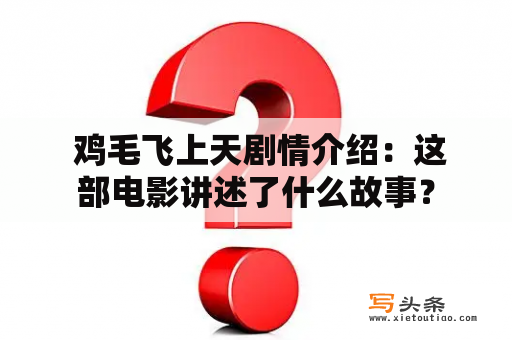 鸡毛飞上天剧情介绍：这部电影讲述了什么故事？

写头条
www.xietoutiao.com